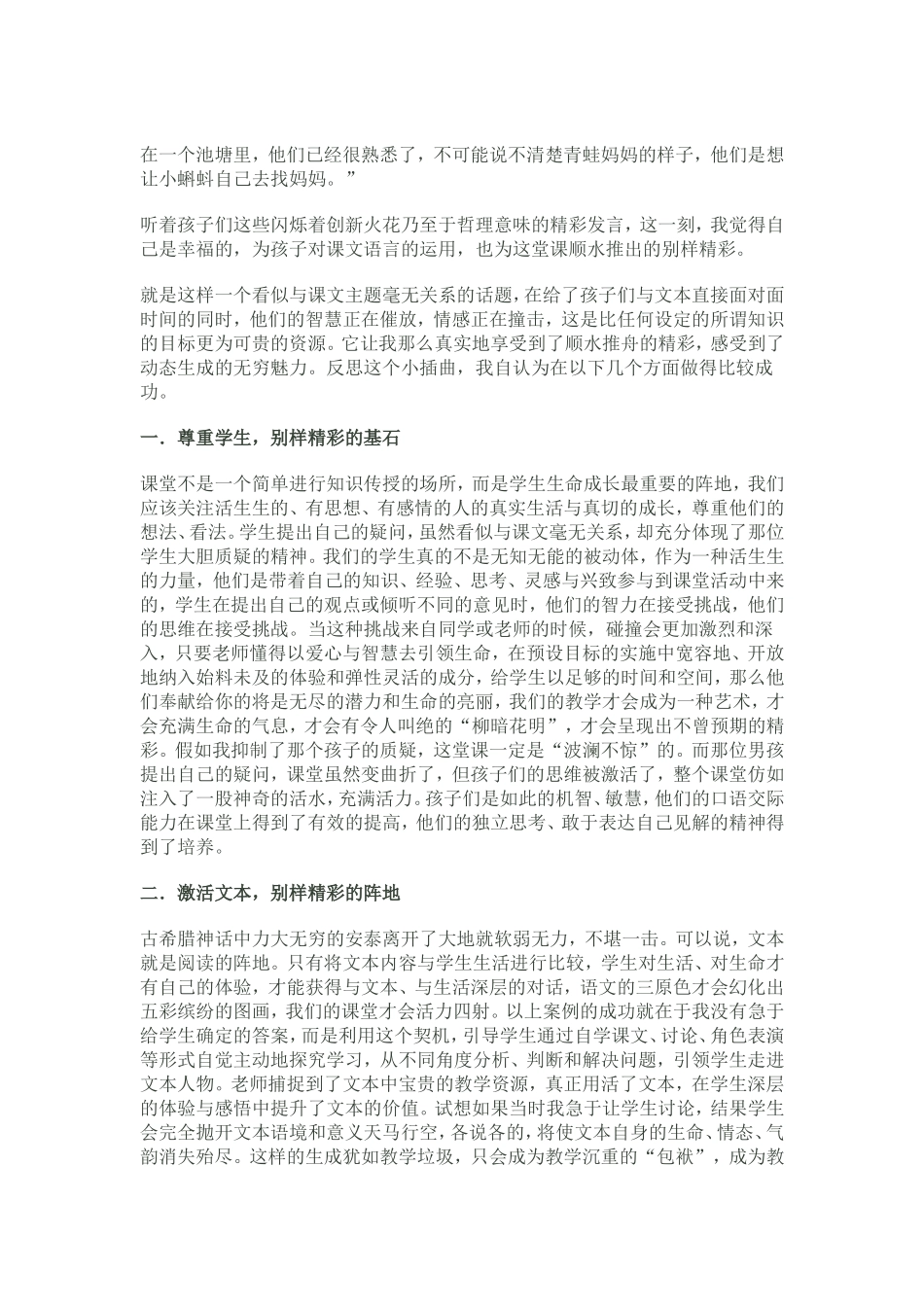 在一个池塘里，他们已经很熟悉了，不可能说不清楚青蛙妈妈的样子，他们是想让小蝌蚪自己去找妈妈。”

听着孩子们这些闪烁着创新火花乃至于哲理意味的精彩发言，这一刻，我觉得自己是幸福的，为孩子对课文语言的运用，也为这堂课顺水推出的别样精彩。

就是这样一个看似与课文主题毫无关系的话题，在给了孩子们与文本直接面对面时间的同时，他们的智慧正在催放，情感正在撞击，这是比任何设定的所谓知识的目标更为可贵的资源。它让我那么真实地享受到了顺水推舟的精彩，感受到了动态生成的无穷魅力。反思这个小插曲，我自认为在以下几个方面做得比较成功。

一．尊重学生，别样精彩的基石

课堂不是一个简单进行知识传授的场所，而是学生生命成长最重要的阵地，我们应该关注活生生的、有思想、有感情的人的真实生活与真切的成长，尊重他们的想法、看法。学生提出自己的疑问，虽然看似与课文毫无关系，却充分体现了那位学生大胆质疑的精神。我们的学生真的不是无知无能的被动体，作为一种活生生的力量，他们是带着自己的知识、经验、思考、灵感与兴致参与到课堂活动中来的，学生在提出自己的观点或倾听不同的意见时，他们的智力在接受挑战，他们的思维在接受挑战。当这种挑战来自同学或老师的时候，碰撞会更加激烈和深入，只要老师懂得以爱心与智慧去引领生命，在预设目标的实施中宽容地、开放地纳入始料未及的体验和弹性灵活的成分，给学生以足够的时间和空间，那么他们奉献给你的将是无尽的潜力和生命的亮丽，我们的教学才会成为一种艺术，才会充满生命的气息，才会有令人叫绝的“柳暗花明”，才会呈现出不曾预期的精彩。假如我抑制了那个孩子的质疑，这堂课一定是“波澜不惊”的。而那位男孩提出自己的疑问，课堂虽然变曲折了，但孩子们的思维被激活了，整个课堂仿如注入了一股神奇的活水，充满活力。孩子们是如此的机智、敏慧，他们的口语交际能力在课堂上得到了有效的提高，他们的独立思考、敢于表达自己见解的精神得到了培养。

二．激活文本，别样精彩的阵地

古希腊神话中力大无穷的安泰离开了大地就软弱无力，不堪一击。可以说，文本就是阅读的阵地。只有将文本内容与学生生活进行比较，学生对生活、对生命才有自己的体验，才能获得与文本、与生活深层的对话，语文的三原色才会幻化出五彩缤纷的图画，我们的课堂才会活力四射。以上案例的成功就在于我没有急于给学生确定的答案，而是利用这个契机，引导学生通过自学课文、讨论、角色表演等形式自觉主动地探究学习，从不同角度分析、判断和解决问题，引领学生走进文本人物。老师捕捉到了文本中宝贵的教学资源，真正用活了文本，在学生深层的体验与感悟中提升了文本的价值。试想如果当时我急于让学生讨论，结果学生会完全抛开文本语境和意义天马行空，各说各的，将使文本自身的生命、情态、气韵消失殆尽。这样的生成犹如教学垃圾，只会成为教学沉重的“包袱”，成为教